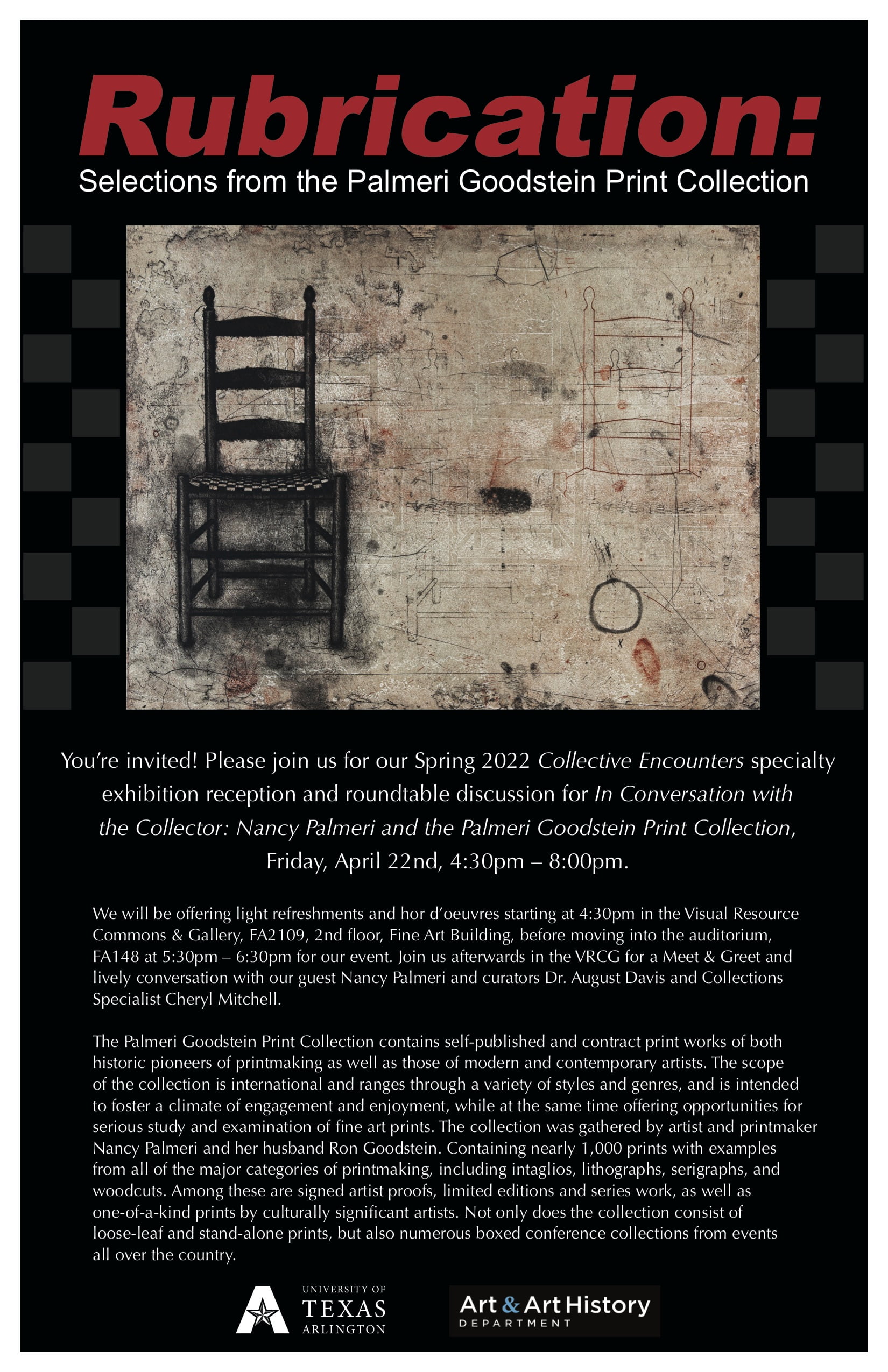 Rubrication:
Selections from the Palmeri Goodstein Print Collection

You're invited! Please join us for our Spring 2022 Collective Encounters specialty exhibition reception and roundtable discussion for In Conversation with the Collector: Nancy Palmeri and the Palmeri Goodstein Print Collection, Friday, April 22nd, 4:30pm – 8:00pm.

We will be offering light refreshments and hor d'oeuvres starting at 4:30pm in the Visual Resource Commons & Gallery, FA2109, 2nd floor, Fine Art Building, before moving into the auditorium, FA148 at 5:30pm – 6:30pm for our event. Join us afterwards in the VRCG for a Meet & Greet and lively conversation with our guest Nancy Palmeri and curators Dr. August Davis and Collections Specialist Cheryl Mitchell.

The Palmeri Goodstein Print Collection contains self-published and contract print works of both historic pioneers of printmaking as well as those of modern and contemporary artists. The scope of the collection is international and ranges through a variety of styles and genres, and is intended to foster a climate of engagement and enjoyment, while at the same time offering opportunities for serious study and examination of fine art prints. The collection was gathered by artist and printmaker Nancy Palmeri and her husband Ron Goodstein. Containing nearly 1,000 prints with examples from all of the major categories of printmaking, including intaglios, lithographs, serigraphs, and woodcuts. Among these are signed artist proofs, limited editions and series work, as well as one-of-a-kind prints by culturally significant artists. Not only does the collection consist of loose-leaf and stand-alone prints, but also numerous boxed conference collections from events all over the country.

UNIVERSITY OF TEXAS ARLINGTON

Art & Art History DEPARTMENT